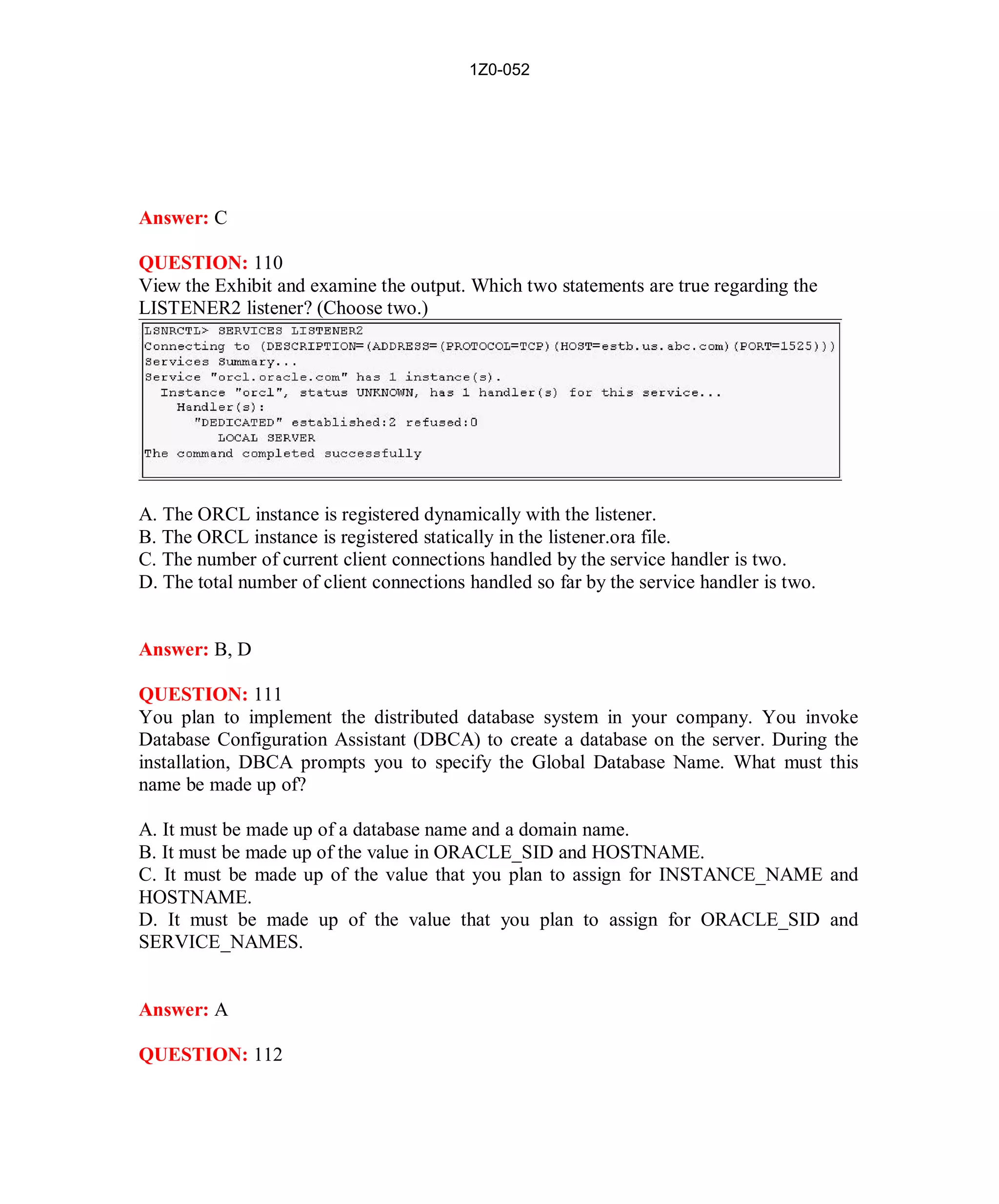 1Z0-052

Answer: C

QUESTION: 110
View the Exhibit and examine the output. Which two statements are true regarding the LISTENER2 listener? (Choose two.)

LSNRCTL> SERVICES LISTENER2
Connecting to (DESCRIPTION=(ADDRESS=(PROTOCOL=TCP)(HOST=estb.us.abc.com)(PORT=1525)))
Services Summary...
Service "orcl.oracle.com" has 1 instance(s).
Instance "orcl", status UNKNOWN, has 1 handler(s) for this service...
Handler(s):
"DEDICATED" established:2 refused:0
LOCAL SERVER
The command completed successfully

A. The ORCL instance is registered dynamically with the listener.
B. The ORCL instance is registered statically in the listener.ora file.
C. The number of current client connections handled by the service handler is two.
D. The total number of client connections handled so far by the service handler is two.

Answer: B, D

QUESTION: 111
You plan to implement the distributed database system in your company. You invoke Database Configuration Assistant (DBCA) to create a database on the server. During the installation, DBCA prompts you to specify the Global Database Name. What must this name be made up of?

A. It must be made up of a database name and a domain name.
B. It must be made up of the value in ORACLE_SID and HOSTNAME.
C. It must be made up of the value that you plan to assign for INSTANCE_NAME and HOSTNAME.
D. It must be made up of the value that you plan to assign for ORACLE_SID and SERVICE_NAMES.

Answer: A

QUESTION: 112